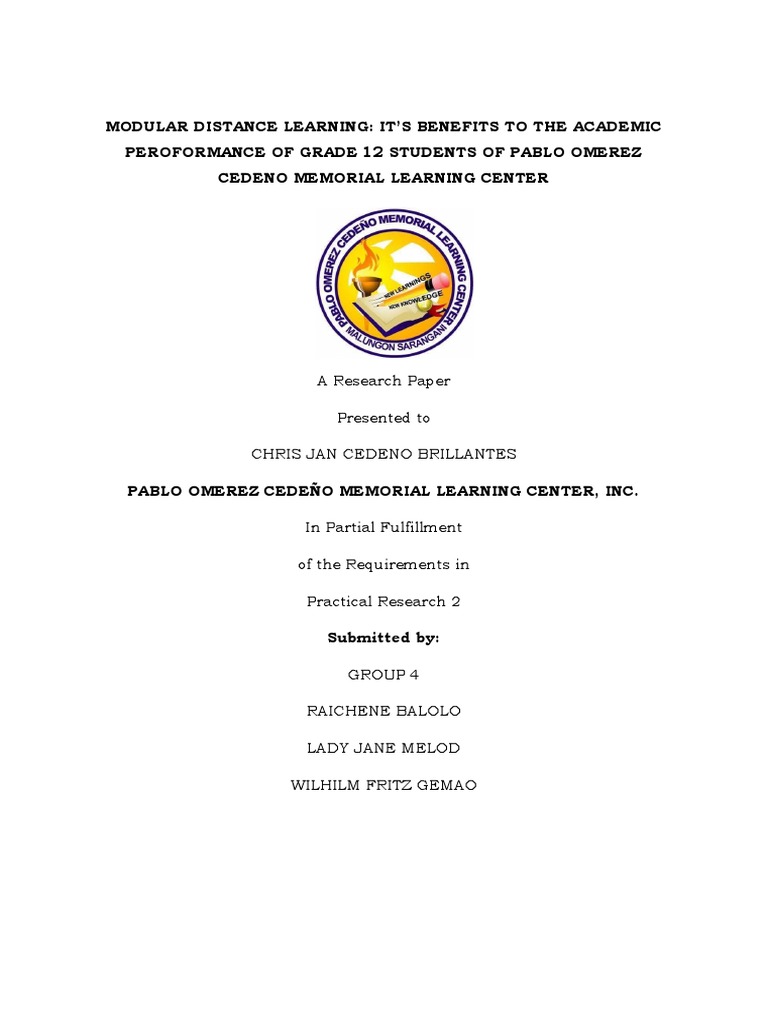 MODULAR DISTANCE LEARNING: IT'S BENEFITS TO THE ACADEMIC PEROFORMANCE OF GRADE 12 STUDENTS OF PABLO OMEREZ CEDENO MEMORIAL LEARNING CENTER

PABLO OMEREZ CEDEÑO MEMORIAL LEARNING CENTER
NEW LEARNINGS
NEW KNOWLEDGE
MALUNGON SARANGANI

A Research Paper

Presented to

CHRIS JAN CEDENO BRILLANTES

PABLO OMEREZ CEDEÑO MEMORIAL LEARNING CENTER, INC.

In Partial Fulfillment

of the Requirements in

Practical Research 2

Submitted by:

GROUP 4

RAICHENE BALOLO

LADY JANE MELOD

WILHILM FRITZ GEMAO